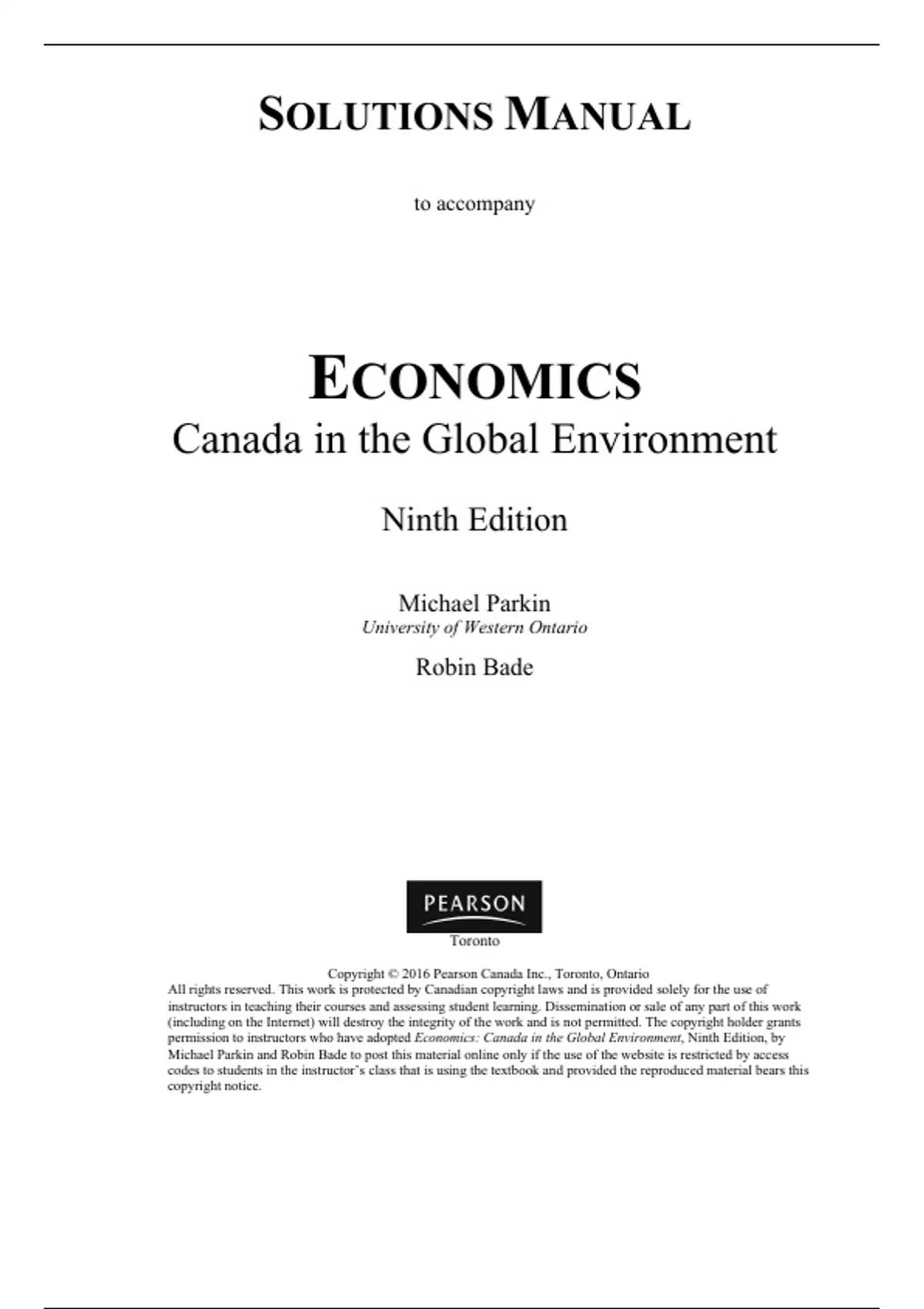 SOLUTIONS MANUAL

to accompany

ECONOMICS
Canada in the Global Environment

Ninth Edition

Michael Parkin
University of Western Ontario

Robin Bade

PEARSON
Toronto

Copyright © 2016 Pearson Canada Inc., Toronto, Ontario
All rights reserved. This work is protected by Canadian copyright laws and is provided solely for the use of instructors in teaching their courses and assessing student learning. Dissemination or sale of any part of this work (including on the Internet) will destroy the integrity of the work and is not permitted. The copyright holder grants permission to instructors who have adopted Economics: Canada in the Global Environment, Ninth Edition, by Michael Parkin and Robin Bade to post this material online only if the use of the website is restricted by access codes to students in the instructor's class that is using the textbook and provided the reproduced material bears this copyright notice.